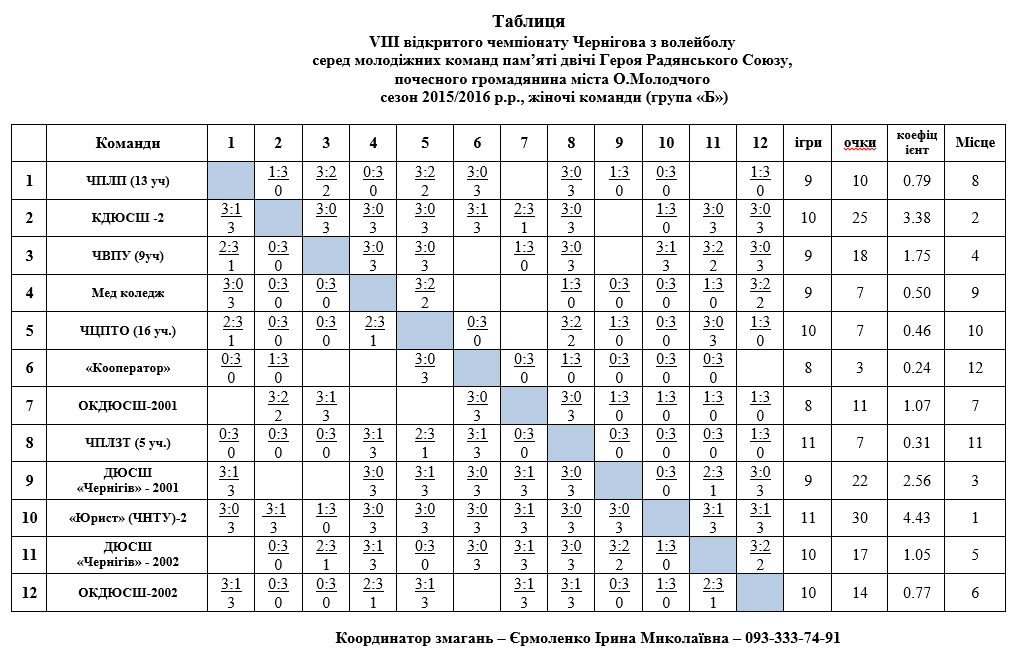 Таблиця
VIII відкритого чемпіонату Чернігова з волейболу
серед молодіжних команд пам'яті двічі Героя Радянського Союзу,
почесного громадянина міста О.Молодчого
сезон 2015/2016 р.р., жіночі команди (група «Б»)

| | Команди | 1 | 2 | 3 | 4 | 5 | 6 | 7 | 8 | 9 | 10 | 11 | 12 | ігри | очки | коефіцієнт | Місце |
|---|---|---|---|---|---|---|---|---|---|---|---|---|---|---|---|---|---|
| 1 | ЧПЛП (13 уч) | | 1:3 0 | 3:2 2 | 0:3 0 | 3:2 2 | 3:0 3 | | 3:0 3 | 1:3 0 | 0:3 0 | | 1:3 0 | 9 | 10 | 0.79 | 8 |
| 2 | КДЮСШ -2 | 3:1 3 | | 3:0 3 | 3:0 3 | 3:0 3 | 3:1 3 | 2:3 1 | 3:0 3 | | 1:3 0 | 3:0 3 | 3:0 3 | 10 | 25 | 3.38 | 2 |
| 3 | ЧВПУ (9уч) | 2:3 1 | 0:3 0 | | 3:0 3 | 3:0 3 | | 1:3 0 | 3:0 3 | | 3:1 3 | 3:2 2 | 3:0 3 | 9 | 18 | 1.75 | 4 |
| 4 | Мед коледж | 3:0 3 | 0:3 0 | 0:3 0 | | 3:2 2 | | | 1:3 0 | 0:3 0 | 0:3 0 | 1:3 0 | 3:2 2 | 9 | 7 | 0.50 | 9 |
| 5 | ЧЦПТО (16 уч.) | 2:3 1 | 0:3 0 | 0:3 0 | 2:3 1 | | 0:3 0 | | 3:2 2 | 1:3 0 | 0:3 0 | 3:0 3 | 1:3 0 | 10 | 7 | 0.46 | 10 |
| 6 | «Кооператор» | 0:3 0 | 1:3 0 | | | 3:0 3 | | 0:3 0 | 1:3 0 | 0:3 0 | 0:3 0 | 0:3 0 | | 8 | 3 | 0.24 | 12 |
| 7 | ОКДЮСШ-2001 | | 3:2 2 | 3:1 3 | | | 3:0 3 | | 3:0 3 | 1:3 0 | 1:3 0 | 1:3 0 | 1:3 0 | 8 | 11 | 1.07 | 7 |
| 8 | ЧПЛЗТ (5 уч.) | 0:3 0 | 0:3 0 | 0:3 0 | 3:1 3 | 2:3 1 | 3:1 3 | 0:3 0 | | 0:3 0 | 0:3 0 | 0:3 0 | 1:3 0 | 11 | 7 | 0.31 | 11 |
| 9 | ДЮСШ «Чернігів» - 2001 | 3:1 3 | | | 3:0 3 | 3:1 3 | 3:0 3 | 3:1 3 | 3:0 3 | | 0:3 0 | 2:3 1 | 3:0 3 | 9 | 22 | 2.56 | 3 |
| 10 | «Юрист» (ЧНТУ)-2 | 3:0 3 | 3:1 3 | 1:3 0 | 3:0 3 | 3:0 3 | 3:0 3 | 3:1 3 | 3:0 3 | 3:0 3 | | 3:1 3 | 3:1 3 | 11 | 30 | 4.43 | 1 |
| 11 | ДЮСШ «Чернігів» - 2002 | | 0:3 0 | 2:3 1 | 3:1 3 | 0:3 0 | 3:0 3 | 3:1 3 | 3:0 3 | 3:2 2 | 1:3 0 | | 3:2 2 | 10 | 17 | 1.05 | 5 |
| 12 | ОКДЮСШ-2002 | 3:1 3 | 0:3 0 | 0:3 0 | 2:3 1 | 3:1 3 | | 3:1 3 | 3:1 3 | 0:3 0 | 1:3 0 | 2:3 1 | | 10 | 14 | 0.77 | 6 |

Координатор змагань – Єрмоленко Ірина Миколаївна – 093-333-74-91